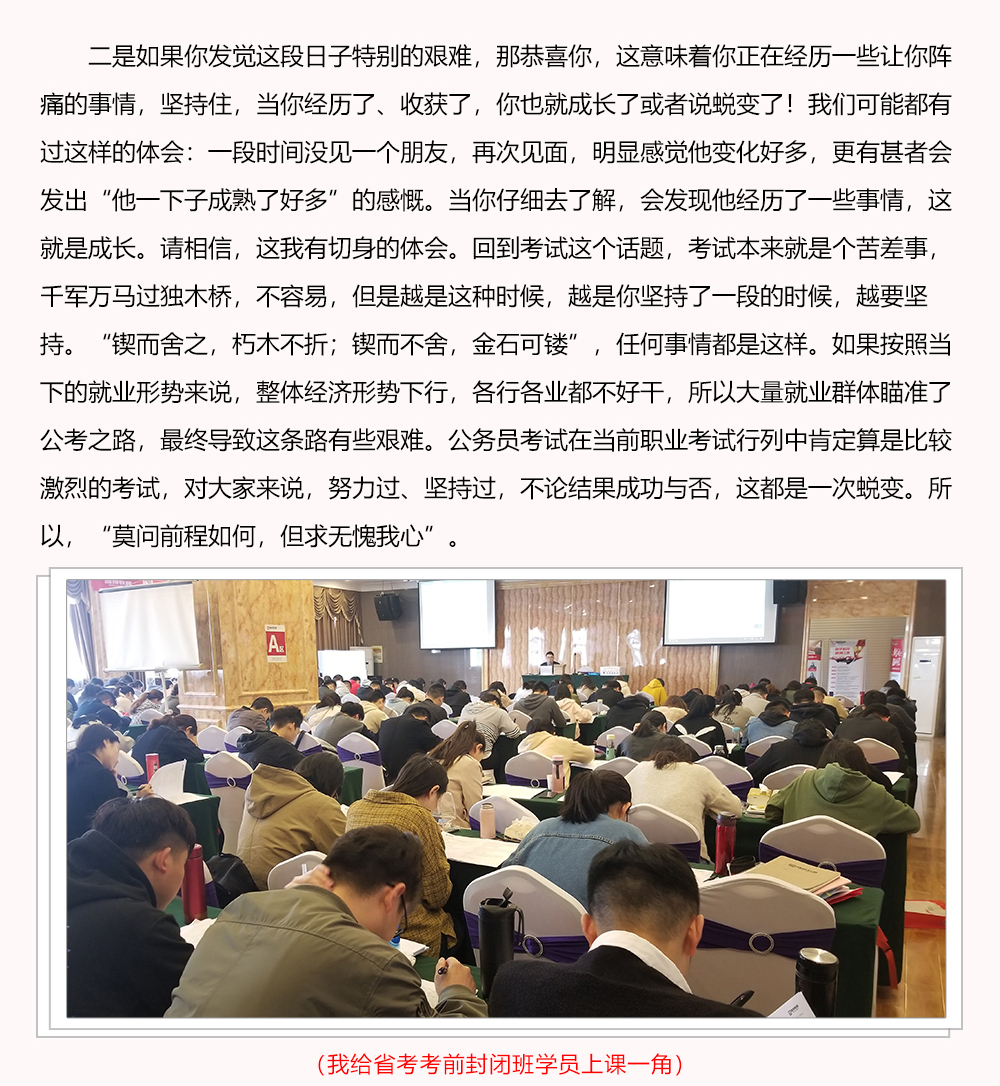 二是如果你发觉这段日子特别的艰难，那恭喜你，这意味着你正在经历一些让你阵痛的事情，坚持住，当你经历了、收获了，你也就成长了或者说蜕变了！我们可能都有过这样的体会：一段时间没见一个朋友，再次见面，明显感觉他变化好多，更有甚者会发出“他一下子成熟了好多”的感慨。当你仔细去了解，会发现他经历了一些事情，这就是成长。请相信，这我有切身的体会。回到考试这个话题，考试本来就是个苦差事，千军万马过独木桥，不容易，但是越是这种时候，越是你坚持了一段的时候，越要坚持。“锲而舍之，朽木不折；锲而不舍，金石可镂”，任何事情都是这样。如果按照当下的就业形势来说，整体经济形势下行，各行各业都不好干，所以大量就业群体瞄准了公考之路，最终导致这条路有些艰难。公务员考试在当前职业考试行列中肯定算是比较激烈的考试，对大家来说，努力过、坚持过，不论结果成功与否，这都是一次蜕变。所以，“莫问前程如何，但求无愧我心”。

A

（我给省考考前封闭班学员上课一角）